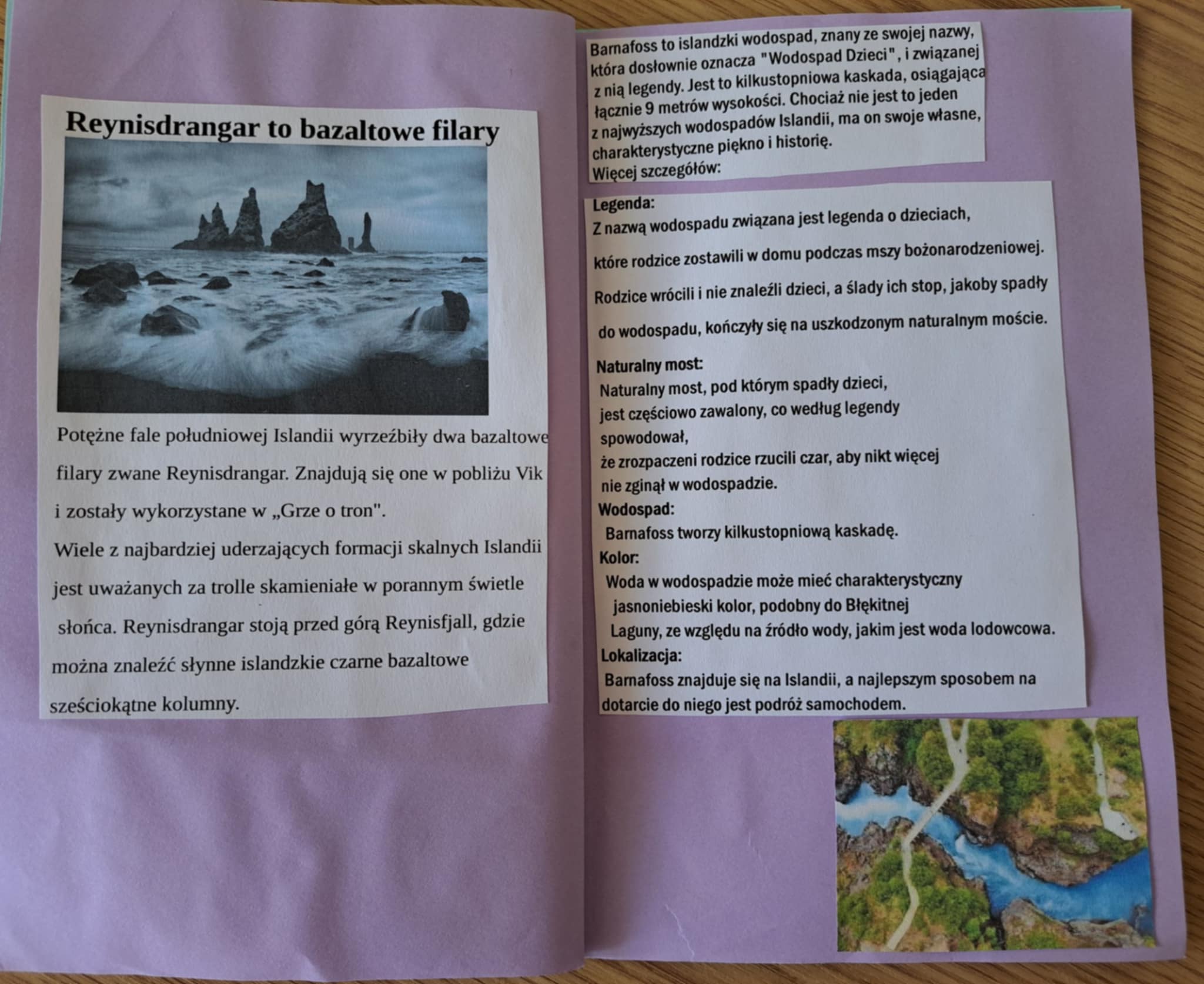 Reynisdrangar to bazaltowe filary

Potężne fale południowej Islandii wyrzeźbiły dwa bazaltowe filary zwane Reynisdrangar. Znajdują się one w pobliżu Vik i zostały wykorzystane w „Grze o tron".
Wiele z najbardziej uderzających formacji skalnych Islandii jest uważanych za trolle skamieniałe w porannym świetle słońca. Reynisdrangar stoją przed górą Reynisfjall, gdzie można znaleźć słynne islandzkie czarne bazaltowe sześciokątne kolumny.

Barnafoss to islandzki wodospad, znany ze swojej nazwy, która dosłownie oznacza "Wodospad Dzieci", i związanej z nią legendy. Jest to kilkustopniowa kaskada, osiągająca łącznie 9 metrów wysokości. Chociaż nie jest to jeden z najwyższych wodospadów Islandii, ma on swoje własne, charakterystyczne piękno i historię.
Więcej szczegółów:

Legenda:
Z nazwą wodospadu związana jest legenda o dzieciach,
które rodzice zostawili w domu podczas mszy bożonarodzeniowej.
Rodzice wrócili i nie znaleźli dzieci, a ślady ich stop, jakoby spadły
do wodospadu, kończyły się na uszkodzonym naturalnym moście.
Naturalny most:
Naturalny most, pod którym spadły dzieci,
jest częściowo zawalony, co według legendy
spowodował,
że zrozpaczeni rodzice rzucili czar, aby nikt więcej
nie zginął w wodospadzie.
Wodospad:
Barnafoss tworzy kilkustopniową kaskadę.
Kolor:
Woda w wodospadzie może mieć charakterystyczny jasnoniebieski kolor, podobny do Błękitnej Laguny, ze względu na źródło wody, jakim jest woda lodowcowa.
Lokalizacja:
Barnafoss znajduje się na Islandii, a najlepszym sposobem na dotarcie do niego jest podróż samochodem.